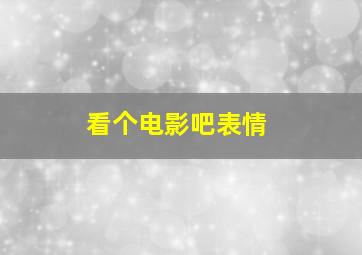 看个电影吧表情